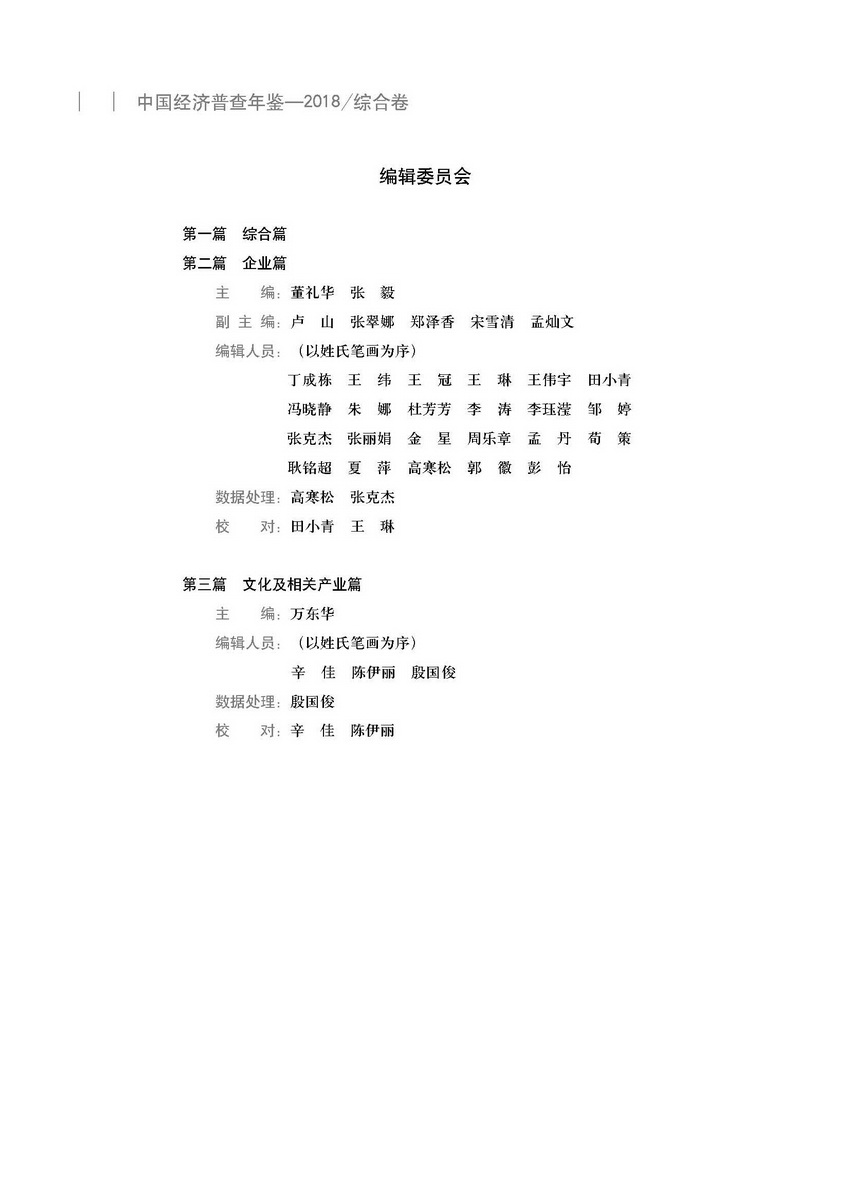 中国经济普查年鉴—2018/综合卷

编辑委员会

第一篇　综合篇
第二篇　企业篇

主　　编：董礼华　张　毅
副 主 编：卢　山　张翠娜　郑泽香　宋雪清　孟灿文
编辑人员：（以姓氏笔画为序）
丁成栋　王　纬　王　冠　王　琳　王伟宇　田小青
冯晓静　朱　娜　杜芳芳　李　涛　李珏滢　邹　婷
张克杰　张丽娟　金　星　周乐章　孟　丹　荀　策
耿铭超　夏　萍　高寒松　郭　徽　彭　怡
数据处理：高寒松　张克杰
校　　对：田小青　王　琳

第三篇　文化及相关产业篇

主　　编：万东华
编辑人员：（以姓氏笔画为序）
辛　佳　陈伊丽　殷国俊
数据处理：殷国俊
校　　对：辛　佳　陈伊丽